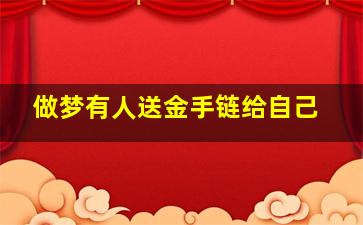 做梦有人送金手链给自己